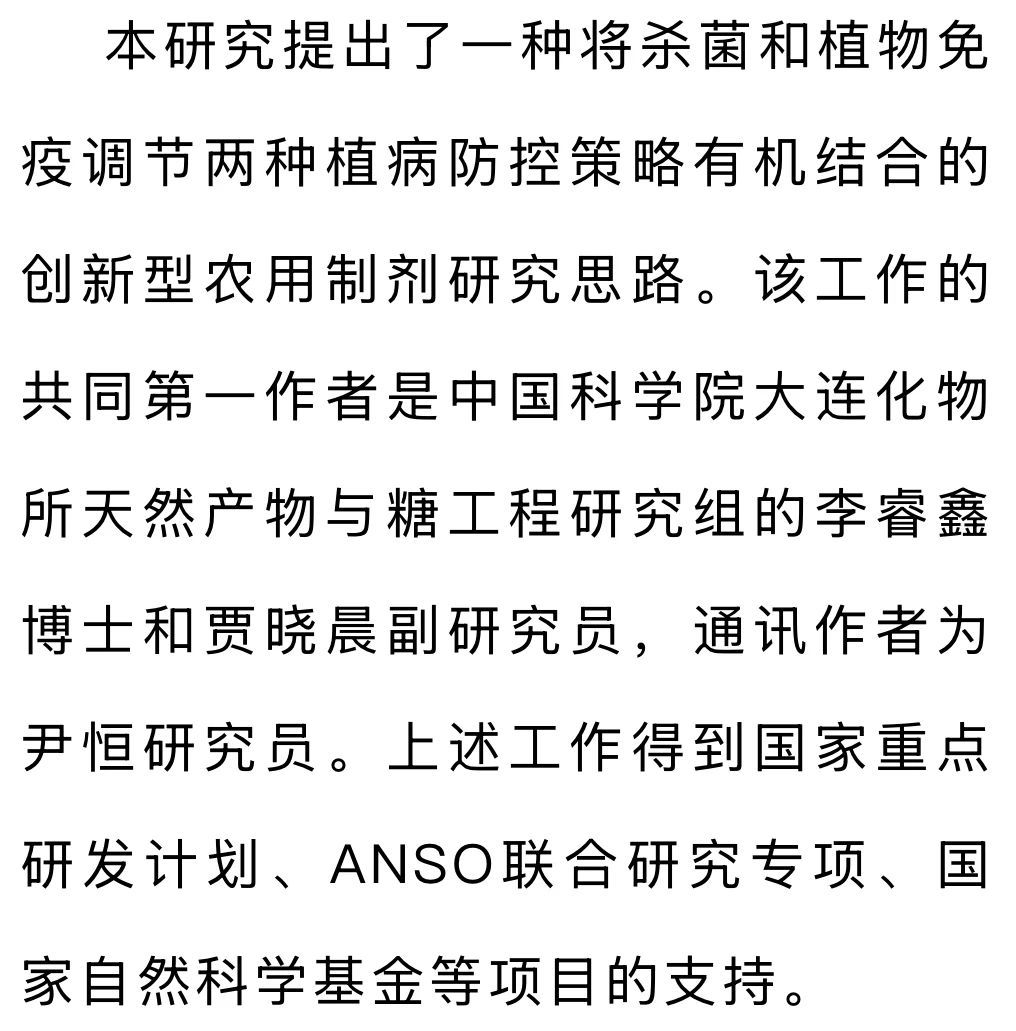 本研究提出了一种将杀菌和植物免疫调节两种植病防控策略有机结合的创新型农用制剂研究思路。该工作的共同第一作者是中国科学院大连化物所天然产物与糖工程研究组的李睿鑫博士和贾晓晨副研究员，通讯作者为尹恒研究员。上述工作得到国家重点研发计划、ANSO联合研究专项、国家自然科学基金等项目的支持。